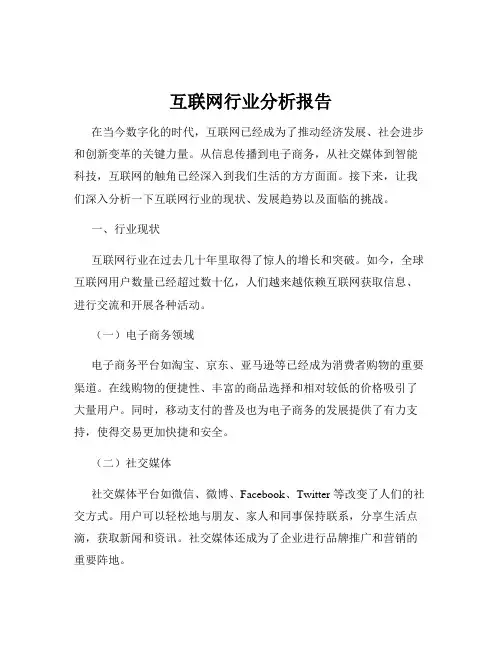 互联网行业分析报告

在当今数字化的时代，互联网已经成为了推动经济发展、社会进步和创新变革的关键力量。从信息传播到电子商务，从社交媒体到智能科技，互联网的触角已经深入到我们生活的方方面面。接下来，让我们深入分析一下互联网行业的现状、发展趋势以及面临的挑战。

一、行业现状

互联网行业在过去几十年里取得了惊人的增长和突破。如今，全球互联网用户数量已经超过数十亿，人们越来越依赖互联网获取信息、进行交流和开展各种活动。

（一）电子商务领域

电子商务平台如淘宝、京东、亚马逊等已经成为消费者购物的重要渠道。在线购物的便捷性、丰富的商品选择和相对较低的价格吸引了大量用户。同时，移动支付的普及也为电子商务的发展提供了有力支持，使得交易更加快捷和安全。

（二）社交媒体

社交媒体平台如微信、微博、Facebook、Twitter 等改变了人们的社交方式。用户可以轻松地与朋友、家人和同事保持联系，分享生活点滴，获取新闻和资讯。社交媒体还成为了企业进行品牌推广和营销的重要阵地。